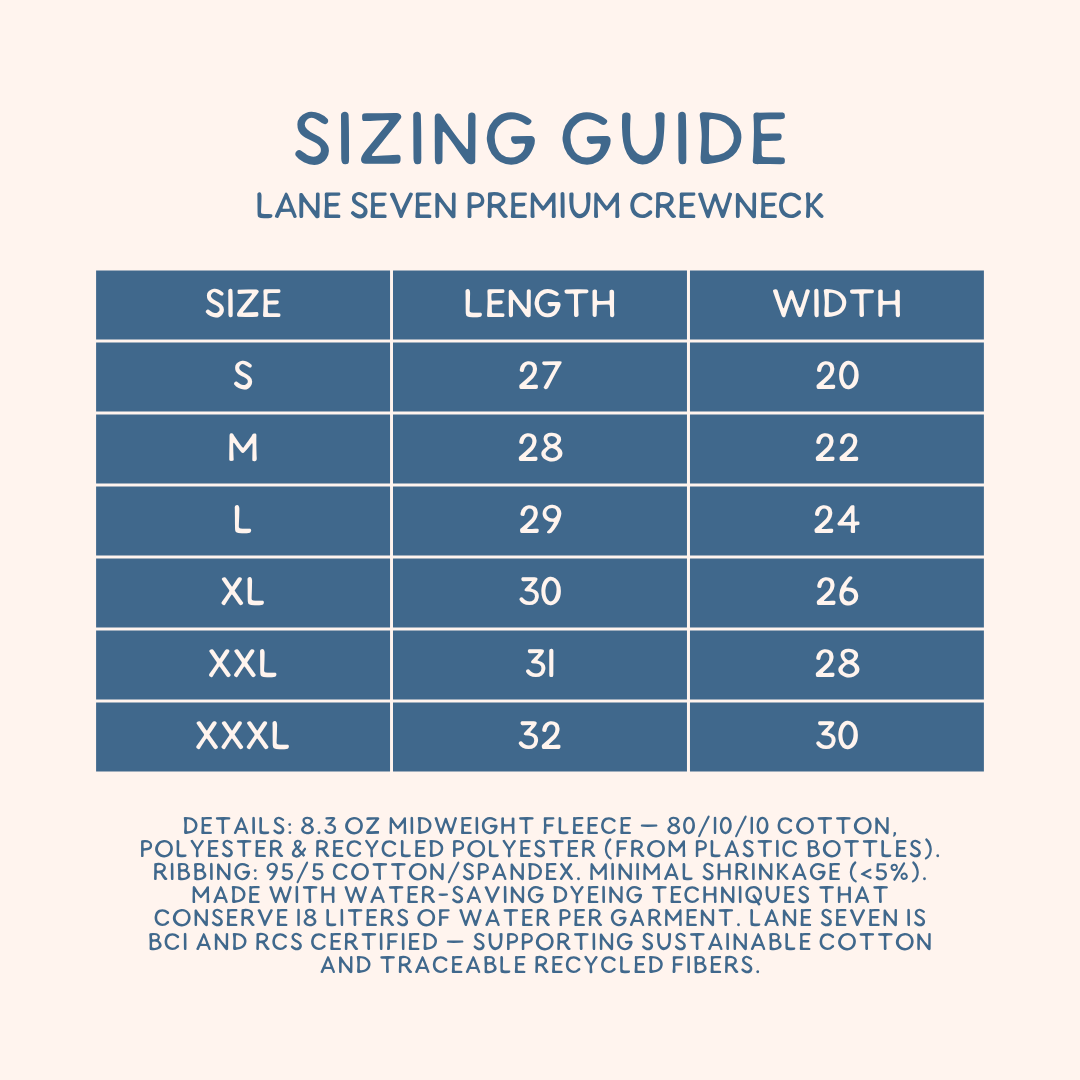 SIZING GUIDE
LANE SEVEN PREMIUM CREWNECK

| SIZE | LENGTH | WIDTH |
|---|---|---|
| S | 27 | 20 |
| M | 28 | 22 |
| L | 29 | 24 |
| XL | 30 | 26 |
| XXL | 31 | 28 |
| XXXL | 32 | 30 |

DETAILS: 8.3 OZ MIDWEIGHT FLEECE — 80/10/10 COTTON, POLYESTER & RECYCLED POLYESTER (FROM PLASTIC BOTTLES). RIBBING: 95/5 COTTON/SPANDEX. MINIMAL SHRINKAGE (<5%). MADE WITH WATER-SAVING DYEING TECHNIQUES THAT CONSERVE 18 LITERS OF WATER PER GARMENT. LANE SEVEN IS BCI AND RCS CERTIFIED — SUPPORTING SUSTAINABLE COTTON AND TRACEABLE RECYCLED FIBERS.